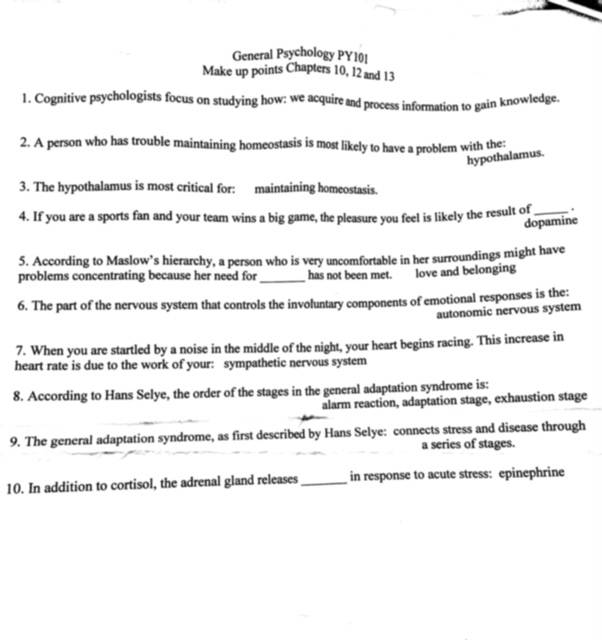 General Psychology PY101
Make up points Chapters 10, 12 and 13

1. Cognitive psychologists focus on studying how: we acquire and process information to gain knowledge.

2. A person who has trouble maintaining homeostasis is most likely to have a problem with the: hypothalamus.

3. The hypothalamus is most critical for: maintaining homeostasis.

4. If you are a sports fan and your team wins a big game, the pleasure you feel is likely the result of ______. dopamine

5. According to Maslow's hierarchy, a person who is very uncomfortable in her surroundings might have problems concentrating because her need for ______ has not been met. love and belonging

6. The part of the nervous system that controls the involuntary components of emotional responses is the: autonomic nervous system

7. When you are startled by a noise in the middle of the night, your heart begins racing. This increase in heart rate is due to the work of your: sympathetic nervous system

8. According to Hans Selye, the order of the stages in the general adaptation syndrome is: alarm reaction, adaptation stage, exhaustion stage

9. The general adaptation syndrome, as first described by Hans Selye: connects stress and disease through a series of stages.

10. In addition to cortisol, the adrenal gland releases ______ in response to acute stress: epinephrine